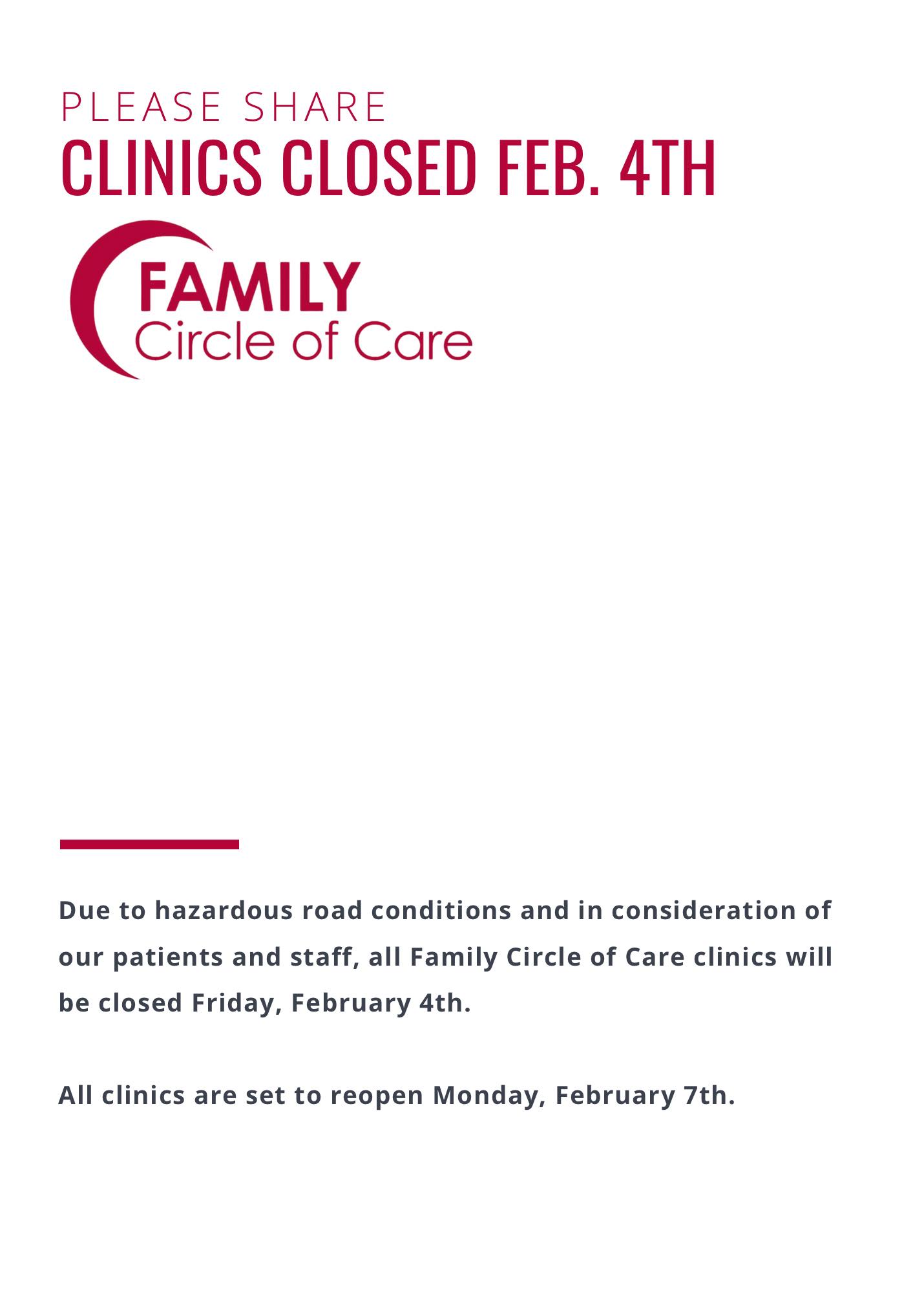 PLEASE SHARE
CLINICS CLOSED FEB. 4TH

FAMILY
Circle of Care

Due to hazardous road conditions and in consideration of our patients and staff, all Family Circle of Care clinics will be closed Friday, February 4th.

All clinics are set to reopen Monday, February 7th.